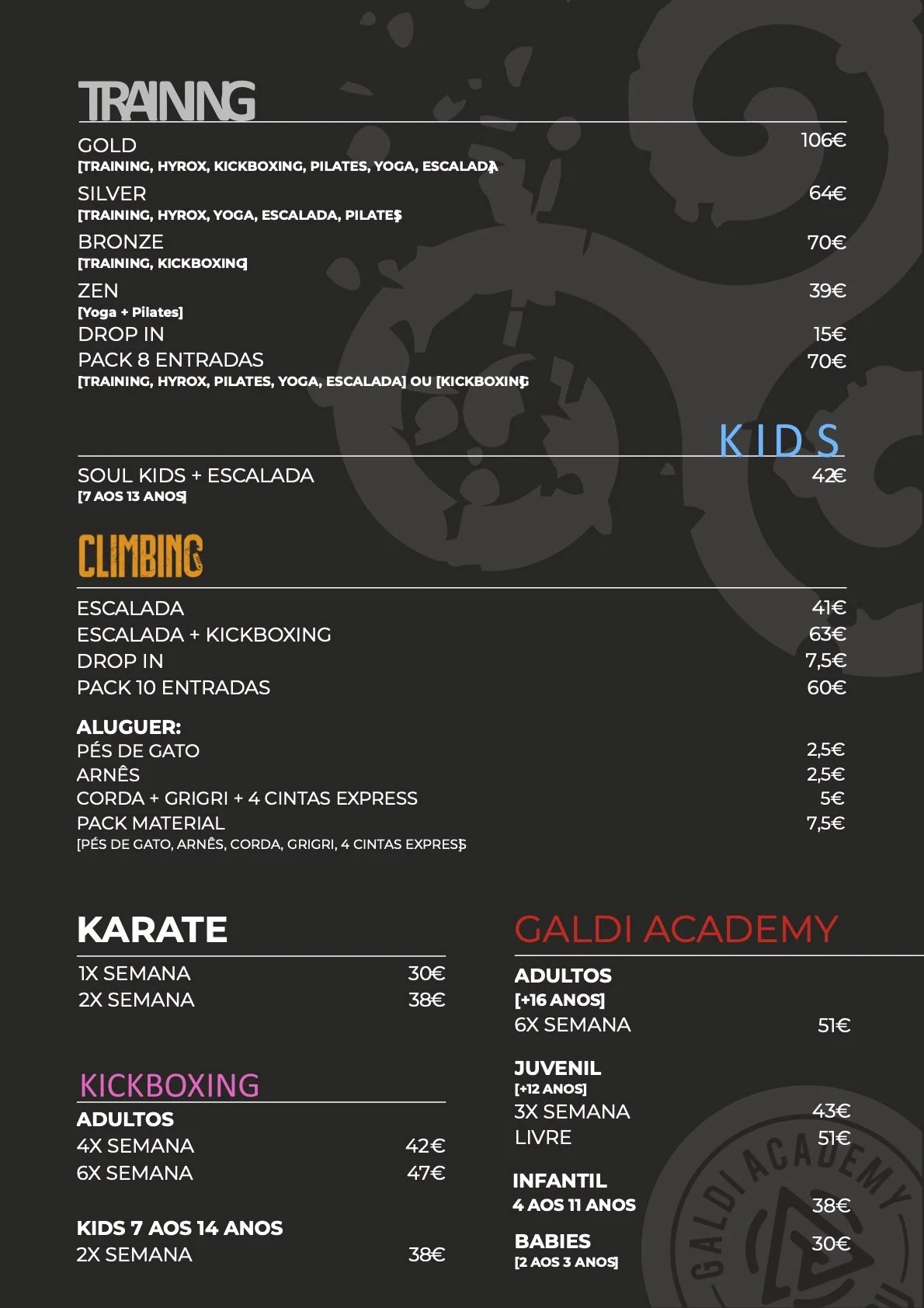 TRAINING

GOLD 106€
[TRAINING, HYROX, KICKBOXING, PILATES, YOGA, ESCALADA]

SILVER 64€
[TRAINING, HYROX, YOGA, ESCALADA, PILATES]

BRONZE 70€
[TRAINING, KICKBOXING]

ZEN 39€
[Yoga + Pilates]

DROP IN 15€

PACK 8 ENTRADAS 70€
[TRAINING, HYROX, PILATES, YOGA, ESCALADA] OU [KICKBOXING]

KIDS

SOUL KIDS + ESCALADA 42€
[7 AOS 13 ANOS]

CLIMBING

ESCALADA 41€
ESCALADA + KICKBOXING 63€
DROP IN 7,5€
PACK 10 ENTRADAS 60€

ALUGUER:
PÉS DE GATO 2,5€
ARNÊS 2,5€
CORDA + GRIGRI + 4 CINTAS EXPRESS 5€
PACK MATERIAL 7,5€
[PÉS DE GATO, ARNÊS, CORDA, GRIGRI, 4 CINTAS EXPRESS]

KARATE

1X SEMANA 30€
2X SEMANA 38€

KICKBOXING

ADULTOS
4X SEMANA 42€
6X SEMANA 47€

KIDS 7 AOS 14 ANOS
2X SEMANA 38€

GALDI ACADEMY

ADULTOS
[+16 ANOS]
6X SEMANA 51€

JUVENIL
[+12 ANOS]
3X SEMANA 43€
LIVRE 51€

INFANTIL
4 AOS 11 ANOS 38€

BABIES 30€
[2 AOS 3 ANOS]

GALDI ACADEMY